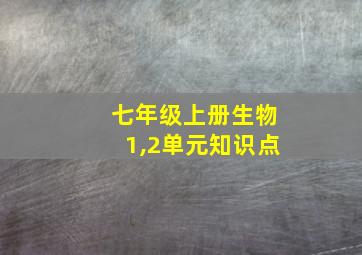 七年级上册生物
1,2单元知识点